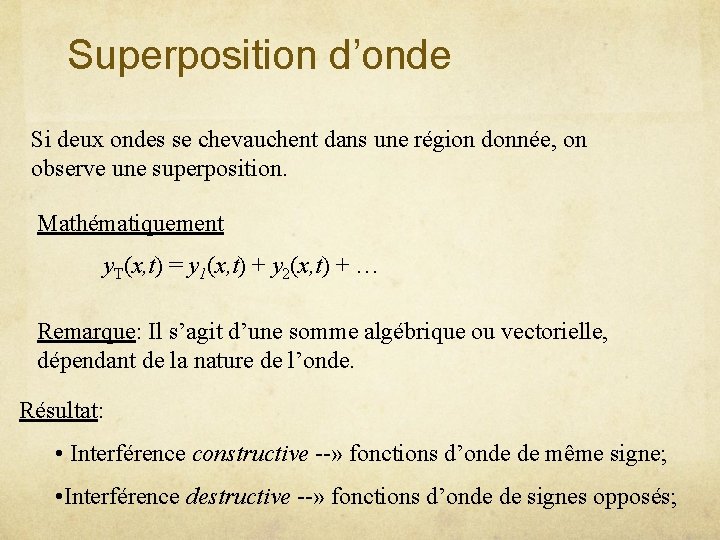 Superposition d’onde

Si deux ondes se chevauchent dans une région donnée, on observe une superposition.

Mathématiquement

$y_T(x,t) = y_1(x,t) + y_2(x,t) + \ldots$

Remarque: Il s’agit d’une somme algébrique ou vectorielle, dépendant de la nature de l’onde.

Résultat:

• Interférence constructive --» fonctions d’onde de même signe;

•Interférence destructive --» fonctions d’onde de signes opposés;